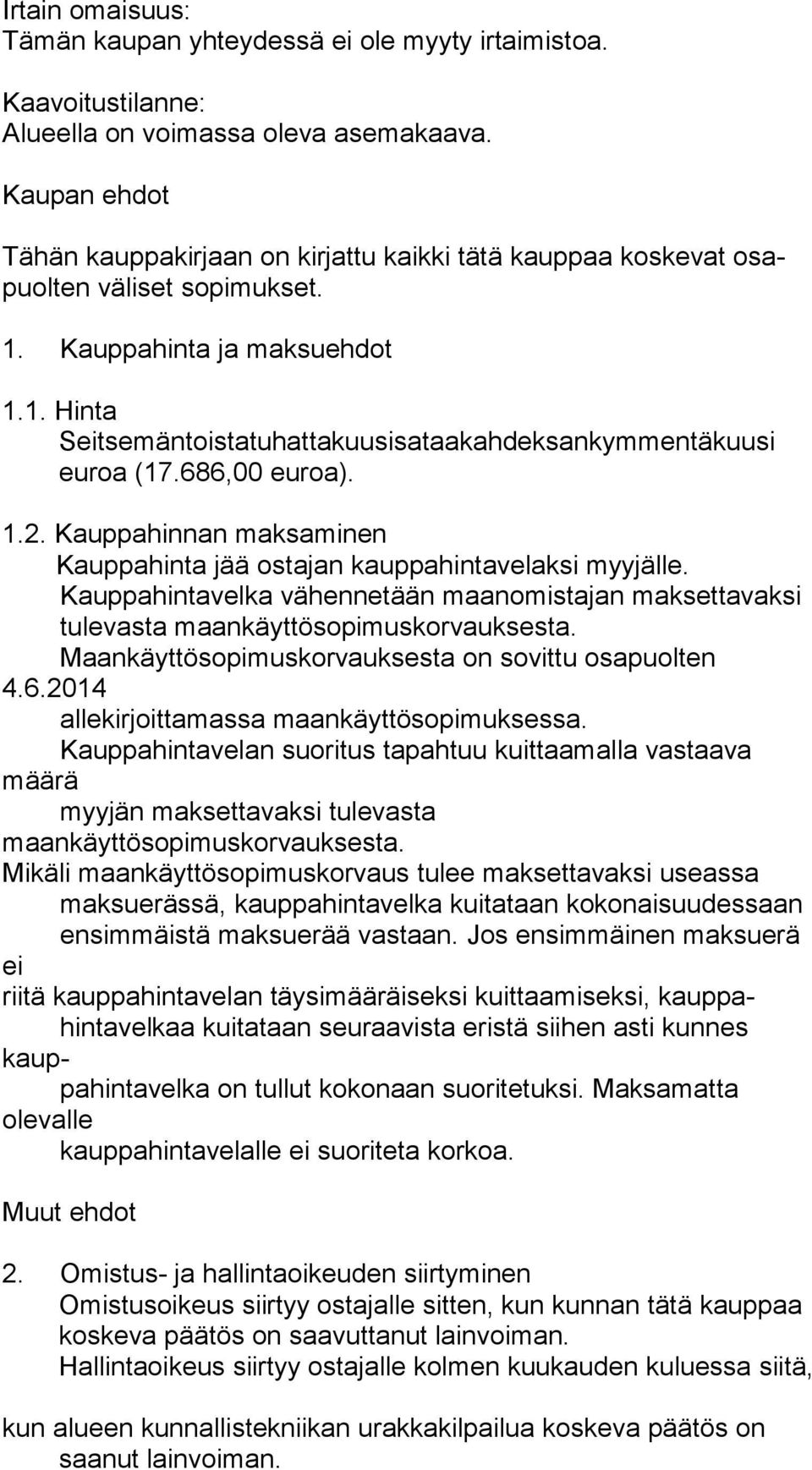 Irtain omaisuus:
Tämän kaupan yhteydessä ei ole myyty irtaimistoa.

Kaavoitustilanne:
Alueella on voimassa oleva asemakaava.

Kaupan ehdot

Tähän kauppakirjaan on kirjattu kaikki tätä kauppaa koskevat osapuolten väliset sopimukset.

1. Kauppahinta ja maksuehdot

1.1. Hinta
Seitsemäntoistatuhattakuusisataakahdeksankymmentäkuusi euroa (17.686,00 euroa).

1.2. Kauppahinnan maksaminen
Kauppahinta jää ostajan kauppahintavelaksi myyjälle. Kauppahintavelka vähennetään maanomistajan maksettavaksi tulevasta maankäyttösopimuskorvauksesta. Maankäyttösopimuskorvauksesta on sovittu osapuolten 4.6.2014 allekirjoittamassa maankäyttösopimuksessa. Kauppahintavelan suoritus tapahtuu kuittaamalla vastaava määrä myyjän maksettavaksi tulevasta maankäyttösopimuskorvauksesta. Mikäli maankäyttösopimuskorvaus tulee maksettavaksi useassa maksuerässä, kauppahintavelka kuitataan kokonaisuudessaan ensimmäistä maksuerää vastaan. Jos ensimmäinen maksuerä ei riitä kauppahintavelan täysimääräiseksi kuittaamiseksi, kauppahintavelkaa kuitataan seuraavista eristä siihen asti kunnes kauppahintavelka on tullut kokonaan suoritetuksi. Maksamatta olevalle kauppahintavelalle ei suoriteta korkoa.

Muut ehdot

2. Omistus- ja hallintaoikeuden siirtyminen
Omistusoikeus siirtyy ostajalle sitten, kun kunnan tätä kauppaa koskeva päätös on saavuttanut lainvoiman.
Hallintaoikeus siirtyy ostajalle kolmen kuukauden kuluessa siitä,

kun alueen kunnallistekniikan urakkakilpailua koskeva päätös on saanut lainvoiman.